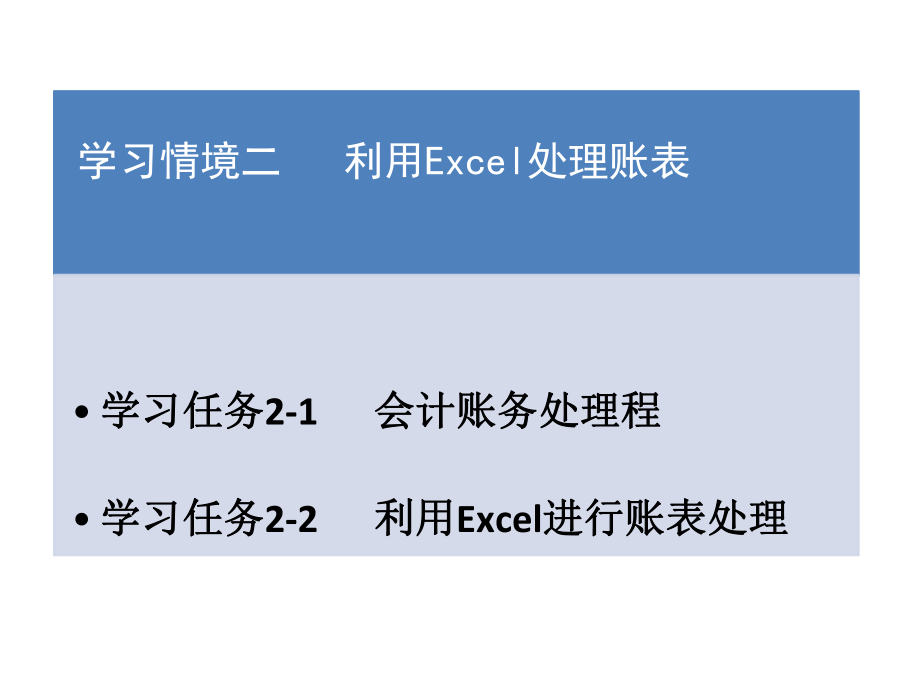 学习情境二　　利用Excel处理账表

• 学习任务2-1　　会计账务处理程

• 学习任务2-2　　利用Excel进行账表处理